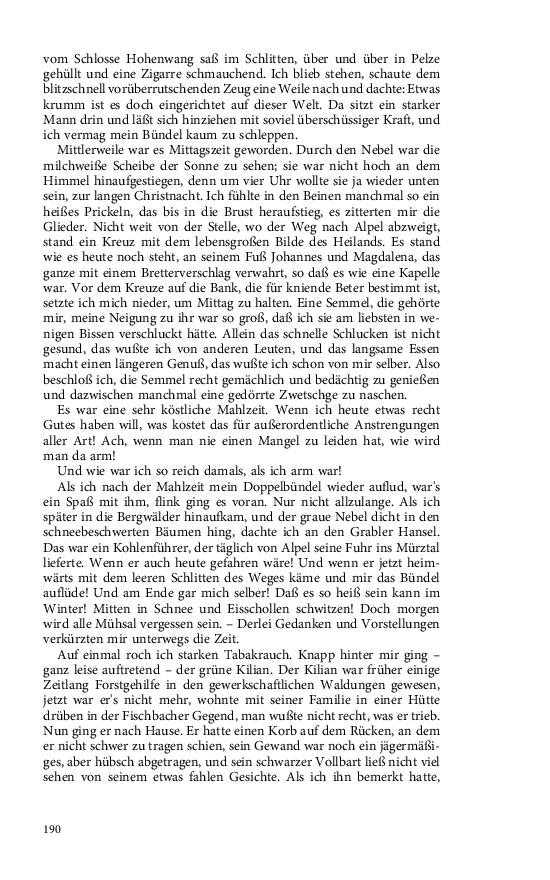 vom Schlosse Hohenwang saß im Schlitten, über und über in Pelze gehüllt und eine Zigarre schmauchend. Ich blieb stehen, schaute dem blitzschnell vorüberrutschenden Zeug eine Weile nach und dachte: Etwas krumm ist es doch eingerichtet auf dieser Welt. Da sitzt ein starker Mann drin und läßt sich hinziehen mit soviel überschüssiger Kraft, und ich vermag mein Bündel kaum zu schleppen.

Mittlerweile war es Mittagszeit geworden. Durch den Nebel war die milchweiße Scheibe der Sonne zu sehen; sie war nicht hoch an dem Himmel hinaufgestiegen, denn um vier Uhr wollte sie ja wieder unten sein, zur langen Christnacht. Ich fühlte in den Beinen manchmal so ein heißes Prickeln, das bis in die Brust heraufstieg, es zitterten mir die Glieder. Nicht weit von der Stelle, wo der Weg nach Alpel abzweigt, stand ein Kreuz mit dem lebensgroßen Bilde des Heilands. Es stand wie es heute noch steht, an seinem Fuß Johannes und Magdalena, das ganze mit einem Bretterverschlag verwahrt, so daß es wie eine Kapelle war. Vor dem Kreuze auf die Bank, die für kniende Beter bestimmt ist, setzte ich mich nieder, um Mittag zu halten. Eine Semmel, die gehörte mir, meine Neigung zu ihr war so groß, daß ich sie am liebsten in wenigen Bissen verschluckt hätte. Allein das schnelle Schlucken ist nicht gesund, das wußte ich von anderen Leuten, und das langsame Essen macht einen längeren Genuß, das wußte ich schon von mir selber. Also beschloß ich, die Semmel recht gemächlich und bedächtig zu genießen und dazwischen manchmal eine gedörrte Zwetschge zu naschen.

Es war eine sehr köstliche Mahlzeit. Wenn ich heute etwas recht Gutes haben will, was kostet das für außerordentliche Anstrengungen aller Art! Ach, wenn man nie einen Mangel zu leiden hat, wie wird man da arm!

Und wie war ich so reich damals, als ich arm war!

Als ich nach der Mahlzeit mein Doppelbündel wieder auflud, war's ein Spaß mit ihm, flink ging es voran. Nur nicht allzulange. Als ich später in die Bergwälder hinaufkam, und der graue Nebel dicht in den schneebeschwerten Bäumen hing, dachte ich an den Grabler Hansel. Das war ein Kohlenführer, der täglich von Alpel seine Fuhr ins Mürztal lieferte. Wenn er auch heute gefahren wäre! Und wenn er jetzt heimwärts mit dem leeren Schlitten des Weges käme und mir das Bündel auflüde! Und am Ende gar mich selber! Daß es so heiß sein kann im Winter! Mitten in Schnee und Eisschollen schwitzen! Doch morgen wird alle Mühsal vergessen sein. – Derlei Gedanken und Vorstellungen verkürzten mir unterwegs die Zeit.

Auf einmal roch ich starken Tabakrauch. Knapp hinter mir ging – ganz leise auftretend – der grüne Kilian. Der Kilian war früher einige Zeitlang Forstgehilfe in den gewerkschaftlichen Waldungen gewesen, jetzt war er's nicht mehr, wohnte mit seiner Familie in einer Hütte drüben in der Fischbacher Gegend, man wußte nicht recht, was er trieb. Nun ging er nach Hause. Er hatte einen Korb auf dem Rücken, an dem er nicht schwer zu tragen schien, sein Gewand war noch ein jägermäßiges, aber hübsch abgetragen, und sein schwarzer Vollbart ließ nicht viel sehen von seinem etwas fahlen Gesichte. Als ich ihn bemerkt hatte,

190